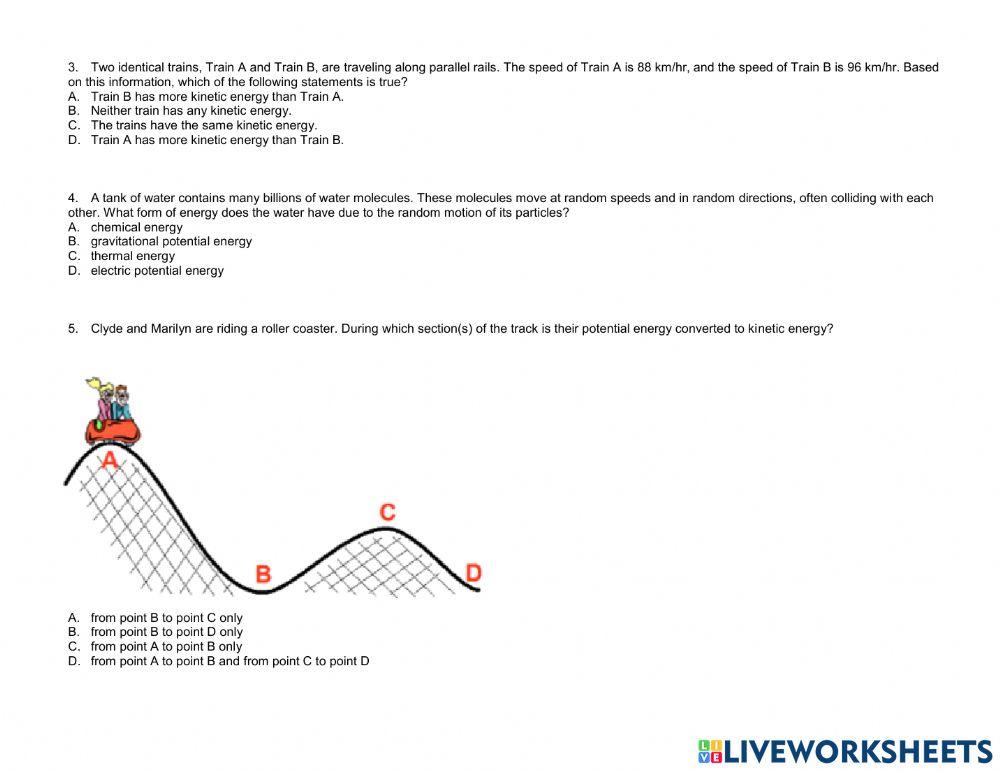 3. Two identical trains, Train A and Train B, are traveling along parallel rails. The speed of Train A is 88 km/hr, and the speed of Train B is 96 km/hr. Based on this information, which of the following statements is true?
A. Train B has more kinetic energy than Train A.
B. Neither train has any kinetic energy.
C. The trains have the same kinetic energy.
D. Train A has more kinetic energy than Train B.

4. A tank of water contains many billions of water molecules. These molecules move at random speeds and in random directions, often colliding with each other. What form of energy does the water have due to the random motion of its particles?
A. chemical energy
B. gravitational potential energy
C. thermal energy
D. electric potential energy

5. Clyde and Marilyn are riding a roller coaster. During which section(s) of the track is their potential energy converted to kinetic energy?

A
B
C
D

A. from point B to point C only
B. from point B to point D only
C. from point A to point B only
D. from point A to point B and from point C to point D

LIVEWORKSHEETS